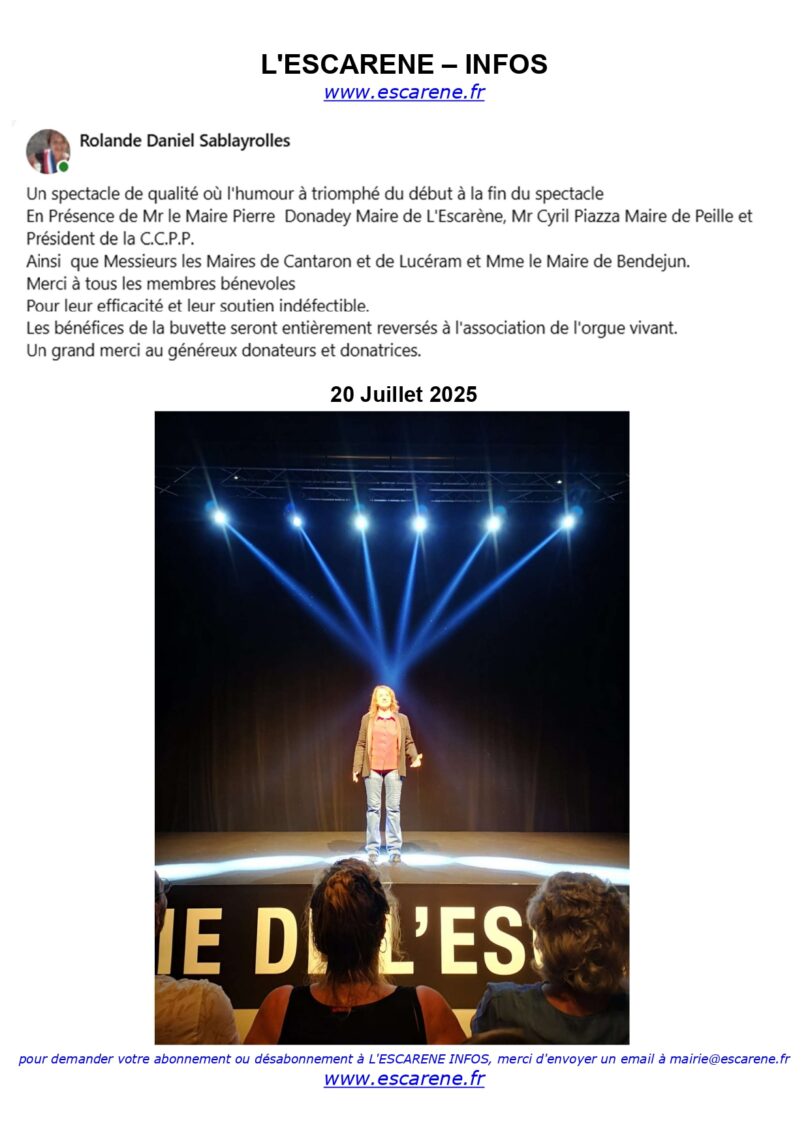 L'ESCARENE – INFOS
www.escarene.fr

Rolande Daniel Sablayrolles

Un spectacle de qualité où l'humour à triomphé du début à la fin du spectacle
En Présence de Mr le Maire Pierre Donadey Maire de L'Escarène, Mr Cyril Piazza Maire de Peille et Président de la C.C.P.P.
Ainsi que Messieurs les Maires de Cantaron et de Lucéram et Mme le Maire de Bendejun.
Merci à tous les membres bénevoles
Pour leur efficacité et leur soutien indéfectible.
Les bénéfices de la buvette seront entièrement reversés à l'association de l'orgue vivant.
Un grand merci au généreux donateurs et donatrices.

20 Juillet 2025

IE DE L'ES

pour demander votre abonnement ou désabonnement à L'ESCARENE INFOS, merci d'envoyer un email à mairie@escarene.fr
www.escarene.fr